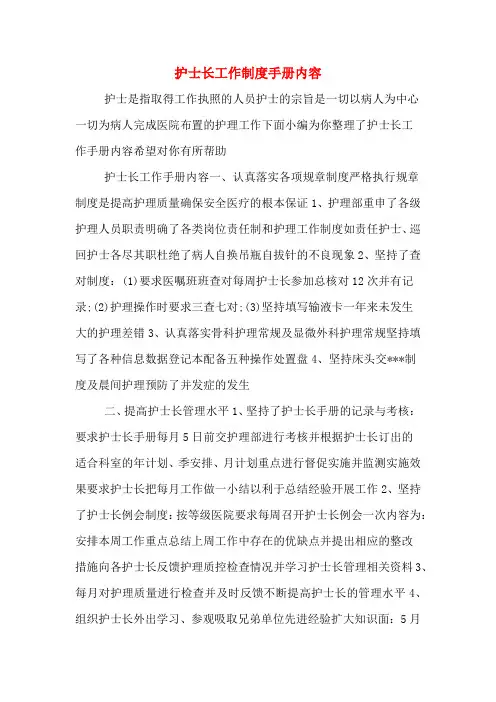 护士长工作制度手册内容

护士是指取得工作执照的人员护士的宗旨是一切以病人为中心一切为病人完成医院布置的护理工作下面小编为你整理了护士长工作手册内容希望对你有所帮助

护士长工作手册内容一、认真落实各项规章制度严格执行规章制度是提高护理质量确保安全医疗的根本保证 1、护理部重申了各级护理人员职责明确了各类岗位责任制和护理工作制度如责任护士、巡回护士各尽其职杜绝了病人自换吊瓶自拔针的不良现象 2、坚持了查对制度：(1)要求医嘱班班查对每周护士长参加总核对 12 次并有记录;(2)护理操作时要求三查七对;(3)坚持填写输液卡一年来未发生大的护理差错 3、认真落实骨科护理常规及显微外科护理常规坚持填写了各种信息数据登记本配备五种操作处置盘 4、坚持床头交***制度及晨间护理预防了并发症的发生

二、提高护士长管理水平 1、坚持了护士长手册的记录与考核：要求护士长手册每月 5 日前交护理部进行考核并根据护士长订出的适合科室的年计划、季安排、月计划重点进行督促实施并监测实施效果要求护士长把每月工作做一小结以利于总结经验开展工作 2、坚持了护士长例会制度：按等级医院要求每周召开护士长例会一次内容为：安排本周工作重点总结上周工作中存在的优缺点并提出相应的整改措施向各护士长反馈护理质控检查情况并学习护士长管理相关资料 3、每月对护理质量进行检查并及时反馈不断提高护士长的管理水平 4、组织护士长外出学习、参观吸取兄弟单位先进经验扩大知识面：5 月